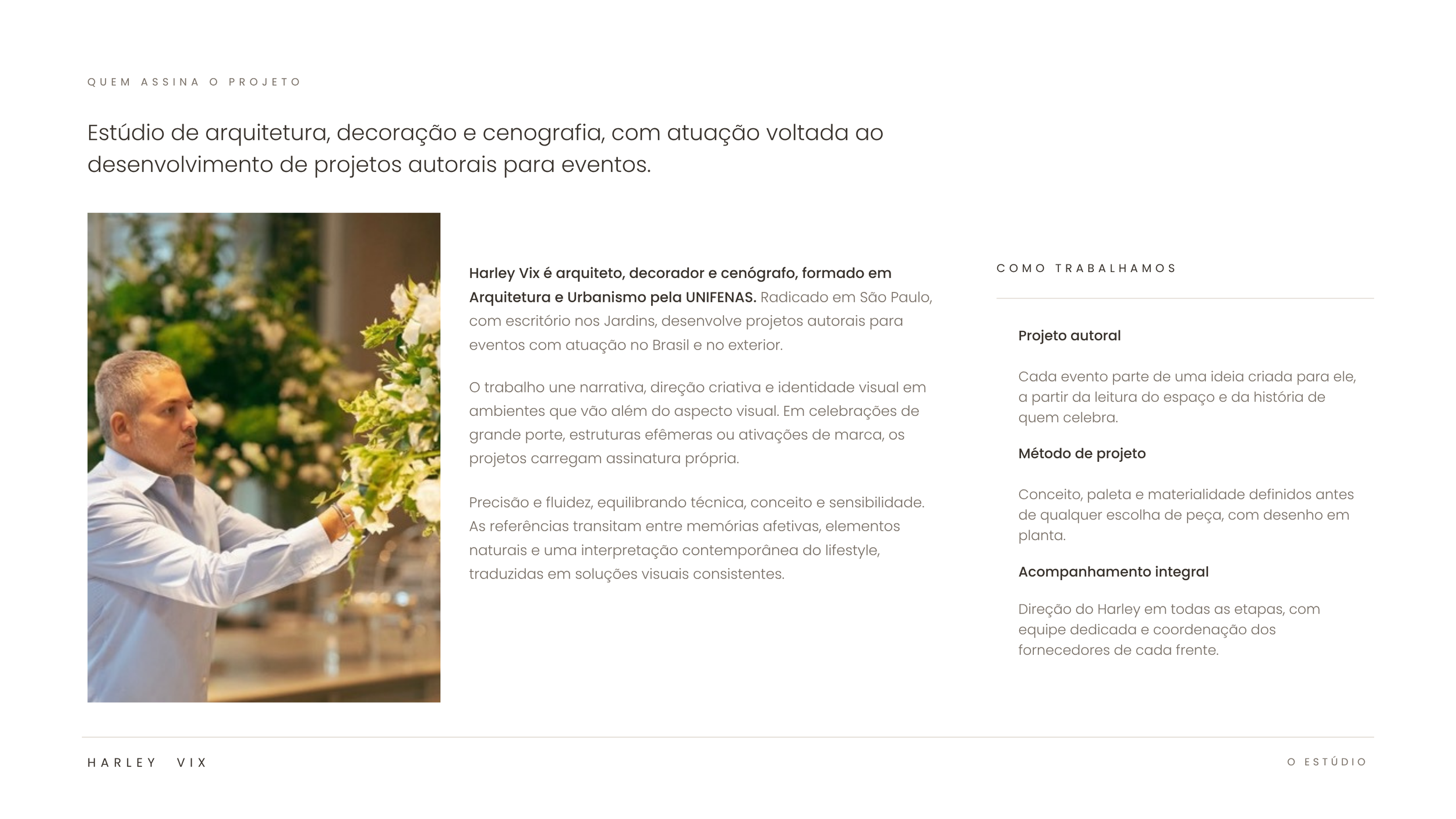 QUEM ASSINA O PROJETO

Estúdio de arquitetura, decoração e cenografia, com atuação voltada ao desenvolvimento de projetos autorais para eventos.

Harley Vix é arquiteto, decorador e cenógrafo, formado em Arquitetura e Urbanismo pela UNIFENAS. Radicado em São Paulo, com escritório nos Jardins, desenvolve projetos autorais para eventos com atuação no Brasil e no exterior.

O trabalho une narrativa, direção criativa e identidade visual em ambientes que vão além do aspecto visual. Em celebrações de grande porte, estruturas efêmeras ou ativações de marca, os projetos carregam assinatura própria.

Precisão e fluidez, equilibrando técnica, conceito e sensibilidade. As referências transitam entre memórias afetivas, elementos naturais e uma interpretação contemporânea do lifestyle, traduzidas em soluções visuais consistentes.

COMO TRABALHAMOS

Projeto autoral

Cada evento parte de uma ideia criada para ele, a partir da leitura do espaço e da história de quem celebra.

Método de projeto

Conceito, paleta e materialidade definidos antes de qualquer escolha de peça, com desenho em planta.

Acompanhamento integral

Direção do Harley em todas as etapas, com equipe dedicada e coordenação dos fornecedores de cada frente.

HARLEY VIX

O ESTÚDIO